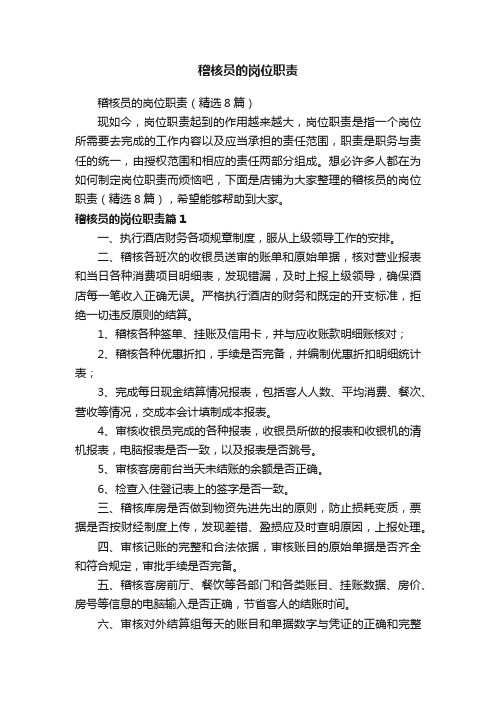 稽核员的岗位职责

稽核员的岗位职责（精选8篇）

现如今，岗位职责起到的作用越来越大，岗位职责是指一个岗位所需要去完成的工作内容以及应当承担的责任范围，职责是职务与责任的统一，由授权范围和相应的责任两部分组成。想必许多人都在为如何制定岗位职责而烦恼吧，下面是店铺为大家整理的稽核员的岗位职责（精选8篇），希望能够帮助到大家。

稽核员的岗位职责篇1

一、执行酒店财务各项规章制度，服从上级领导工作的安排。

二、稽核各班次的收银员送审的账单和原始单据，核对营业报表和当日各种消费项目明细表，发现错漏，及时上报上级领导，确保酒店每一笔收入正确无误。严格执行酒店的财务和既定的开支标准，拒绝一切违反原则的结算。

1、稽核各种签单、挂账及信用卡，并与应收账款明细账核对；

2、稽核各种优惠折扣，手续是否完备，并编制优惠折扣明细统计表；

3、完成每日现金结算情况报表，包括客人人数、平均消费、餐次、营收等情况，交成本会计填制成本报表。

4、审核收银员完成的各种报表，收银员所做的报表和收银机的清机报表，电脑报表是否一致，以及报表是否跳号。

5、审核客房前台当天未结账的余额是否正确。

6、检查入住登记表上的签字是否一致。

三、稽核库房是否做到物资先进先出的原则，防止损耗变质，票据是否按财经制度上传，发现差错、盈损应及时查明原因，上报处理。

四、审核记账的完整和合法依据，审核账目的原始单据是否齐全和符合规定，审批手续是否完备。

五、稽核客房前厅、餐饮等各部门和各类账目、挂账数据、房价、房号等信息的电脑输入是否正确，节省客人的结账时间。

六、审核对外结算组每天的账目和单据数字与凭证的正确和完整